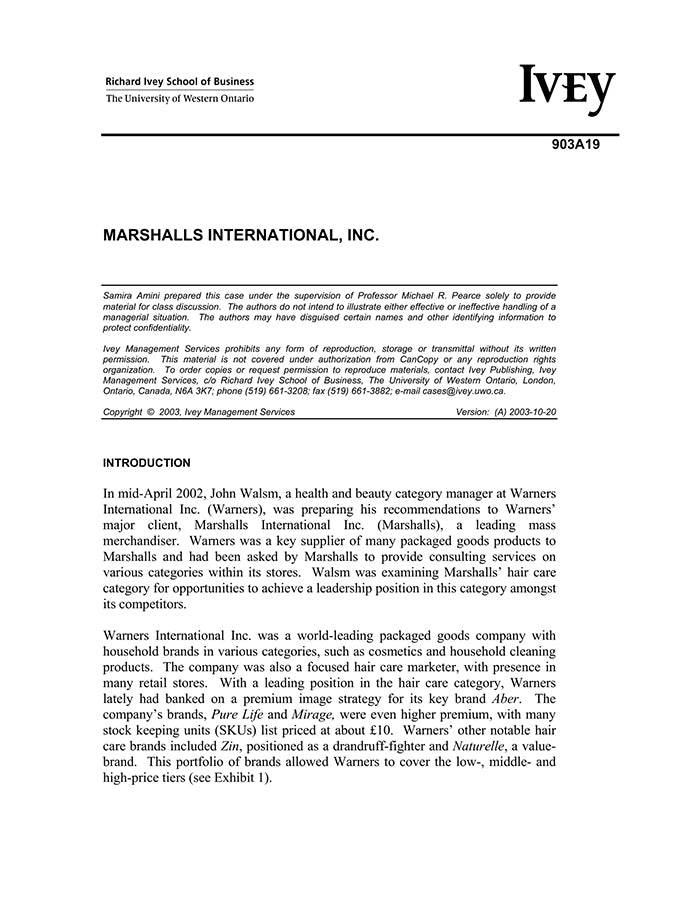 Richard Ivey School of Business
The University of Western Ontario

IVEY

903A19

MARSHALLS INTERNATIONAL, INC.

Samira Amini prepared this case under the supervision of Professor Michael R. Pearce solely to provide material for class discussion. The authors do not intend to illustrate either effective or ineffective handling of a managerial situation. The authors may have disguised certain names and other identifying information to protect confidentiality.

Ivey Management Services prohibits any form of reproduction, storage or transmittal without its written permission. This material is not covered under authorization from CanCopy or any reproduction rights organization. To order copies or request permission to reproduce materials, contact Ivey Publishing, Ivey Management Services, c/o Richard Ivey School of Business, The University of Western Ontario, London, Ontario, Canada, N6A 3K7; phone (519) 661-3208; fax (519) 661-3882; e-mail cases@ivey.uwo.ca.

Copyright © 2003, Ivey Management Services Version: (A) 2003-10-20

INTRODUCTION

In mid-April 2002, John Walsm, a health and beauty category manager at Warners International Inc. (Warners), was preparing his recommendations to Warners' major client, Marshalls International Inc. (Marshalls), a leading mass merchandiser. Warners was a key supplier of many packaged goods products to Marshalls and had been asked by Marshalls to provide consulting services on various categories within its stores. Walsm was examining Marshalls' hair care category for opportunities to achieve a leadership position in this category amongst its competitors.

Warners International Inc. was a world-leading packaged goods company with household brands in various categories, such as cosmetics and household cleaning products. The company was also a focused hair care marketer, with presence in many retail stores. With a leading position in the hair care category, Warners lately had banked on a premium image strategy for its key brand Aber. The company's brands, Pure Life and Mirage, were even higher premium, with many stock keeping units (SKUs) list priced at about £10. Warners' other notable hair care brands included Zin, positioned as a drandruff-fighter and Naturelle, a value-brand. This portfolio of brands allowed Warners to cover the low-, middle- and high-price tiers (see Exhibit 1).